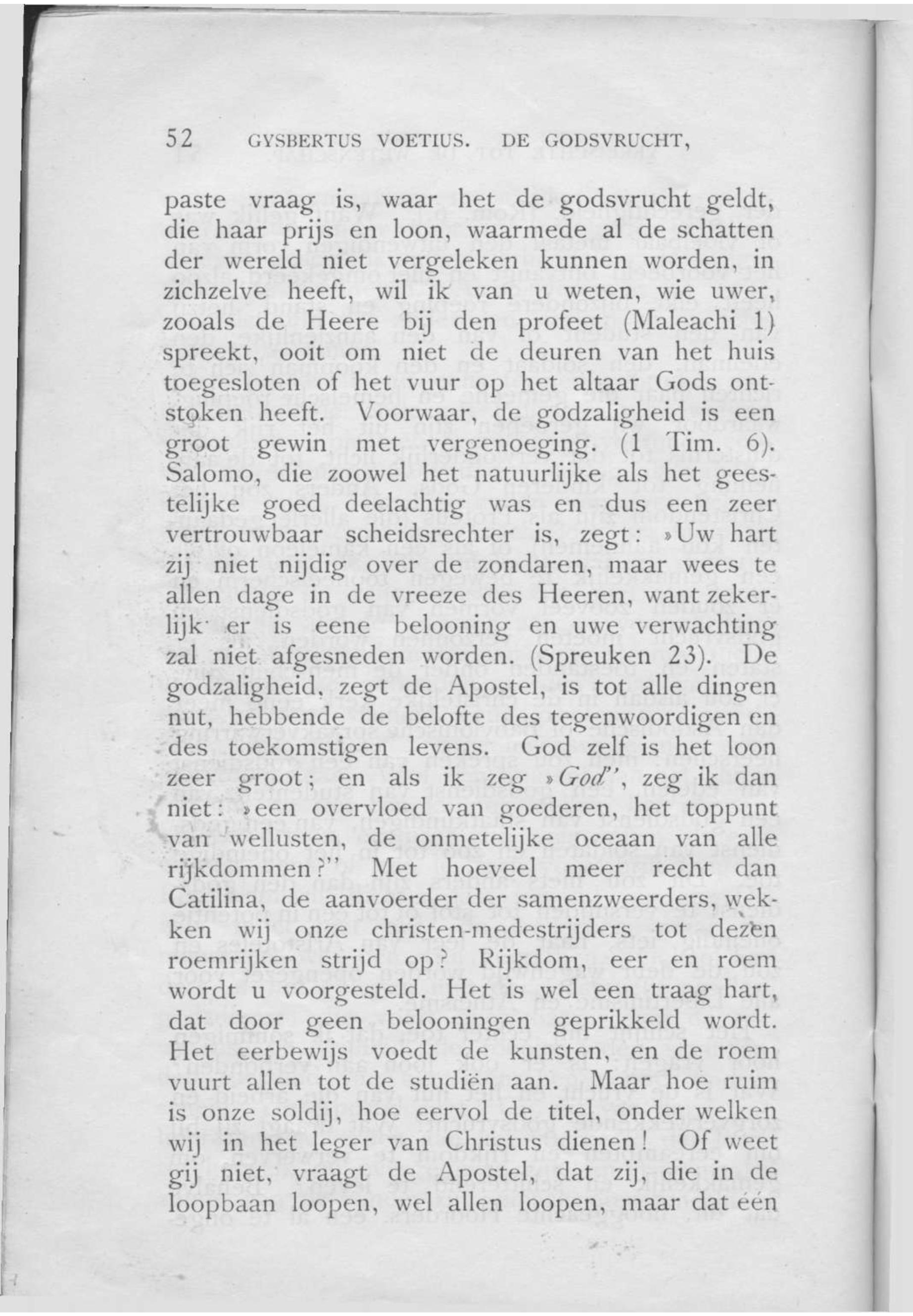 52 GYSBERTUS VOETIUS. DE GODSVRUCHT,

paste vraag is, waar het de godsvrucht geldt, die haar prijs en loon, waarmede al de schatten der wereld niet vergeleken kunnen worden, in zichzelve heeft, wil ik van u weten, wie uwer, zooals de Heere bij den profeet (Maleachi 1) spreekt, ooit om niet de deuren van het huis toegesloten of het vuur op het altaar Gods ontstoken heeft. Voorwaar, de godzaligheid is een groot gewin met vergenoeging. (1 Tim. 6). Salomo, die zoowel het natuurlijke als het geestelijke goed deelachtig was en dus een zeer vertrouwbaar scheidsrechter is, zegt: »Uw hart zij niet nijdig over de zondaren, maar wees te allen dage in de vreeze des Heeren, want zekerlijk er is eene belooning en uwe verwachting zal niet afgesneden worden. (Spreuken 23). De godzaligheid, zegt de Apostel, is tot alle dingen nut, hebbende de belofte des tegenwoordigen en des toekomstigen levens. God zelf is het loon zeer groot; en als ik zeg »God", zeg ik dan niet: »een overvloed van goederen, het toppunt van wellusten, de onmetelijke oceaan van alle rijkdommen?" Met hoeveel meer recht dan Catilina, de aanvoerder der samenzweerders, wekken wij onze christen-medestrijders tot dezen roemrijken strijd op? Rijkdom, eer en roem wordt u voorgesteld. Het is wel een traag hart, dat door geen belooningen geprikkeld wordt. Het eerbewijs voedt de kunsten, en de roem vuurt allen tot de studiën aan. Maar hoe ruim is onze soldij, hoe eervol de titel, onder welken wij in het leger van Christus dienen! Of weet gij niet, vraagt de Apostel, dat zij, die in de loopbaan loopen, wel allen loopen, maar dat één